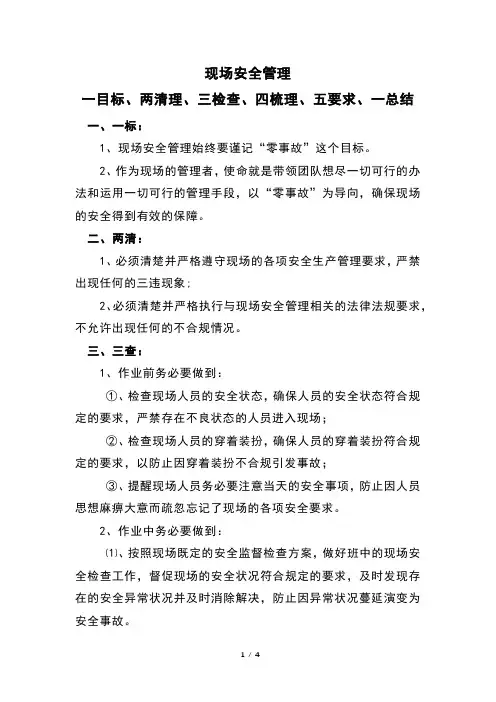 现场安全管理

一目标、两清理、三检查、四梳理、五要求、一总结

一、一标：

1、现场安全管理始终要谨记“零事故”这个目标。

2、作为现场的管理者，使命就是带领团队想尽一切可行的办法和运用一切可行的管理手段，以“零事故”为导向，确保现场的安全得到有效的保障。

二、两清：

1、必须清楚并严格遵守现场的各项安全生产管理要求，严禁出现任何的三违现象；

2、必须清楚并严格执行与现场安全管理相关的法律法规要求，不允许出现任何的不合规情况。

三、三查：

1、作业前务必要做到：

①、检查现场人员的安全状态，确保人员的安全状态符合规定的要求，严禁存在不良状态的人员进入现场；

②、检查现场人员的穿着装扮，确保人员的穿着装扮符合规定的要求，以防止因穿着装扮不合规引发事故；

③、提醒现场人员务必要注意当天的安全事项，防止因人员思想麻痹大意而疏忽忘记了现场的各项安全要求。

2、作业中务必要做到：

⑴、按照现场既定的安全监督检查方案，做好班中的现场安全检查工作，督促现场的安全状况符合规定的要求，及时发现存在的安全异常状况并及时消除解决，防止因异常状况蔓延演变为安全事故。

1 / 4